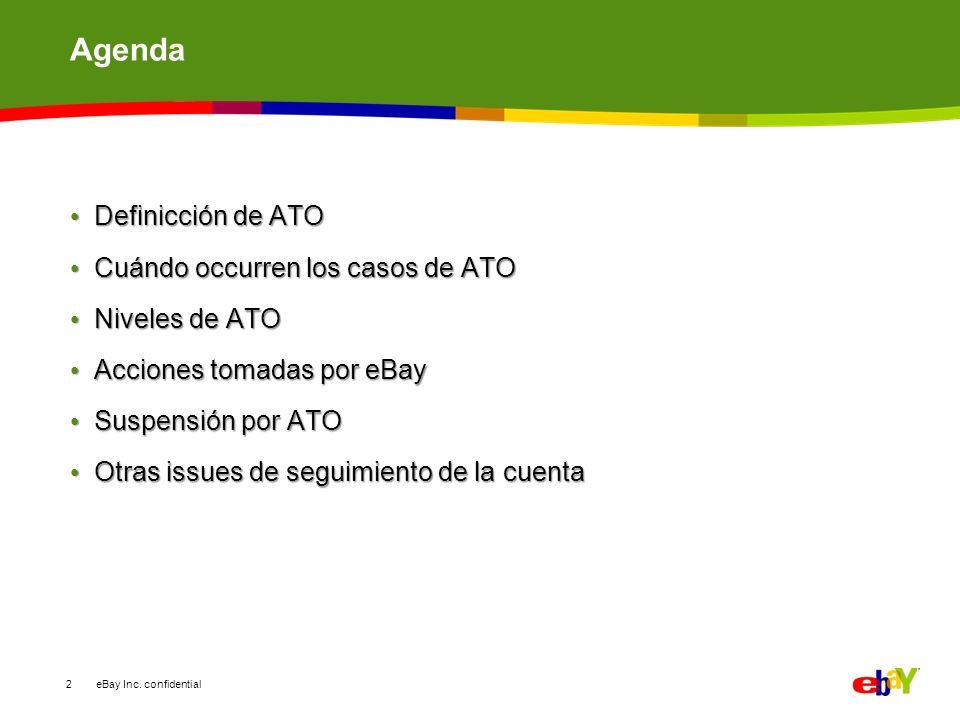 Agenda

• Definicción de ATO
• Cuándo occurren los casos de ATO
• Niveles de ATO
• Acciones tomadas por eBay
• Suspensión por ATO
• Otras issues de seguimiento de la cuenta

2 eBay Inc. confidential

ebaY